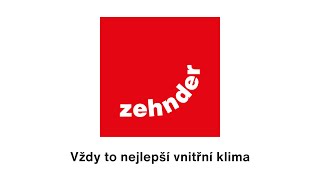 zehnder

Vždy to nejlepší vnitřní klima